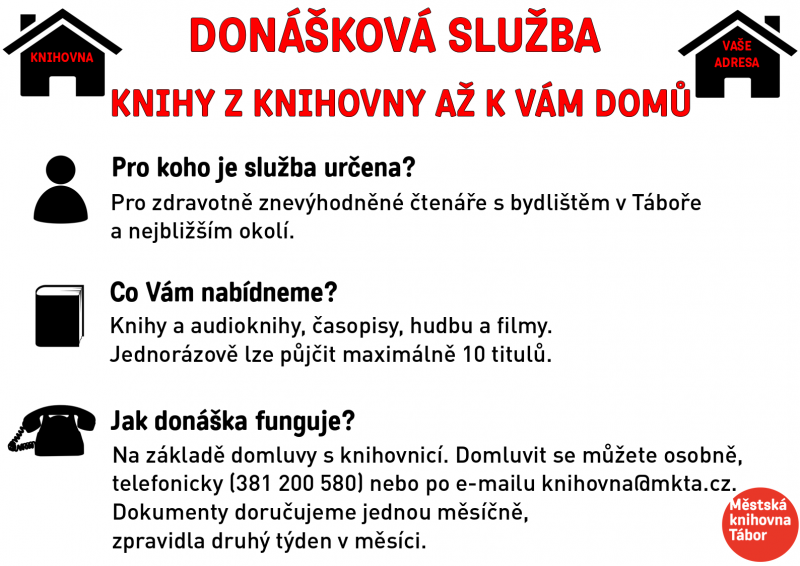 KNIHOVNA

DONÁŠKOVÁ SLUŽBA

VAŠE ADRESA

KNIHY Z KNIHOVNY AŽ K VÁM DOMŮ

Pro koho je služba určena?

Pro zdravotně znevýhodněné čtenáře s bydlištěm v Táboře a nejbližším okolí.

Co Vám nabídneme?

Knihy a audioknihy, časopisy, hudbu a filmy. Jednorázově lze půjčit maximálně 10 titulů.

Jak donáška funguje?

Na základě domluvy s knihovnicí. Domluvit se můžete osobně, telefonicky (381 200 580) nebo po e-mailu knihovna@mkta.cz. Dokumenty doručujeme jednou měsíčně, zpravidla druhý týden v měsíci.

Městská knihovna Tábor